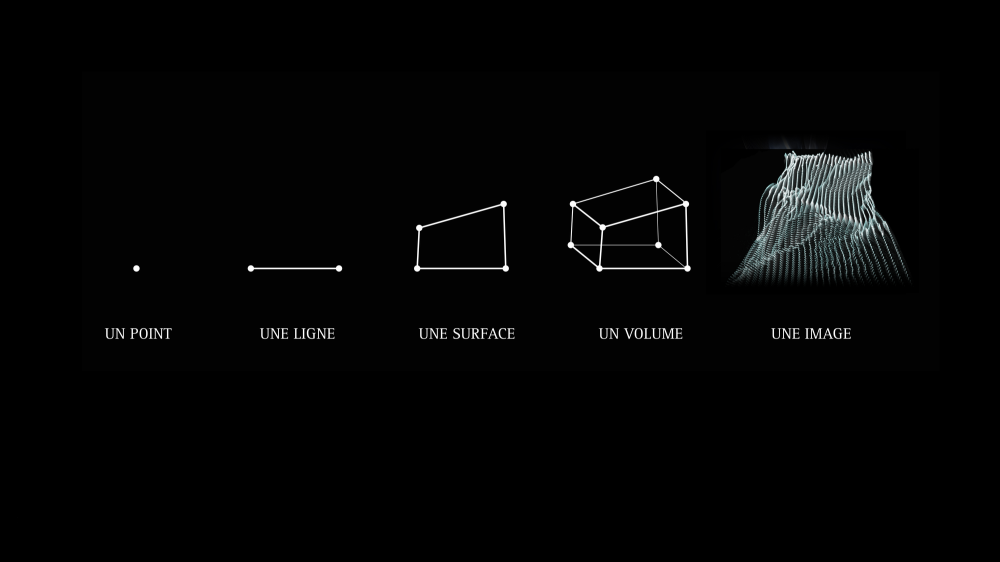 UN POINT

UNE LIGNE

UNE SURFACE

UN VOLUME

UNE IMAGE